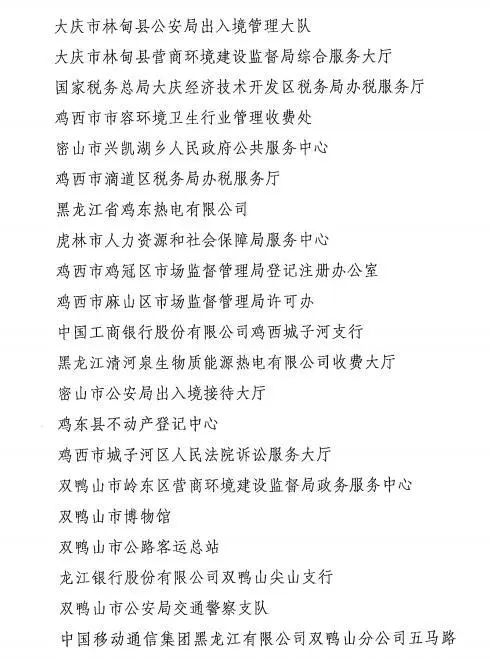 大庆市林甸县公安局出入境管理大队
大庆市林甸县营商环境建设监督局综合服务大厅
国家税务总局大庆经济技术开发区税务局办税服务厅
鸡西市市容环境卫生行业管理收费处
密山市兴凯湖乡人民政府公共服务中心
鸡西市滴道区税务局办税服务厅
黑龙江省鸡东热电有限公司
虎林市人力资源和社会保障局服务中心
鸡西市鸡冠区市场监督管理局登记注册办公室
鸡西市麻山区市场监督管理局许可办
中国工商银行股份有限公司鸡西城子河支行
黑龙江清河泉生物质能源热电有限公司收费大厅
密山市公安局出入境接待大厅
鸡东县不动产登记中心
鸡西市城子河区人民法院诉讼服务大厅
双鸭山市岭东区营商环境建设监督局政务服务中心
双鸭山市博物馆
双鸭山市公路客运总站
龙江银行股份有限公司双鸭山尖山支行
双鸭山市公安局交通警察支队
中国移动通信集团黑龙江有限公司双鸭山分公司五马路